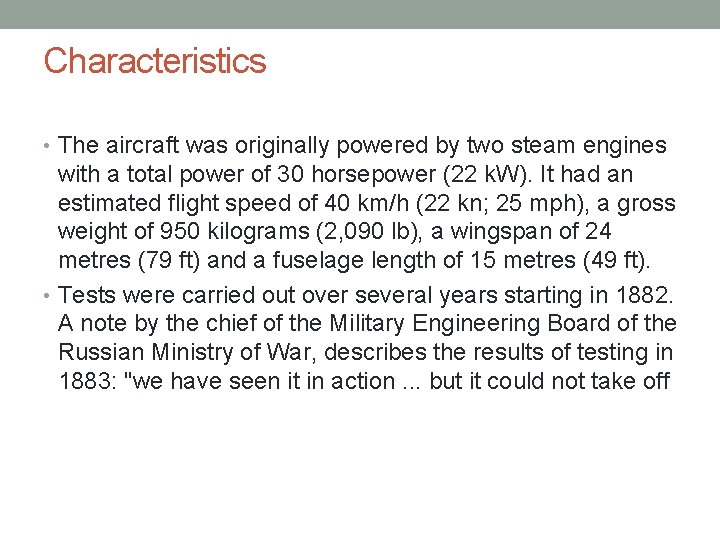 Characteristics

• The aircraft was originally powered by two steam engines with a total power of 30 horsepower (22 kW). It had an estimated flight speed of 40 km/h (22 kn; 25 mph), a gross weight of 950 kilograms (2,090 lb), a wingspan of 24 metres (79 ft) and a fuselage length of 15 metres (49 ft).
• Tests were carried out over several years starting in 1882. A note by the chief of the Military Engineering Board of the Russian Ministry of War, describes the results of testing in 1883: "we have seen it in action ... but it could not take off